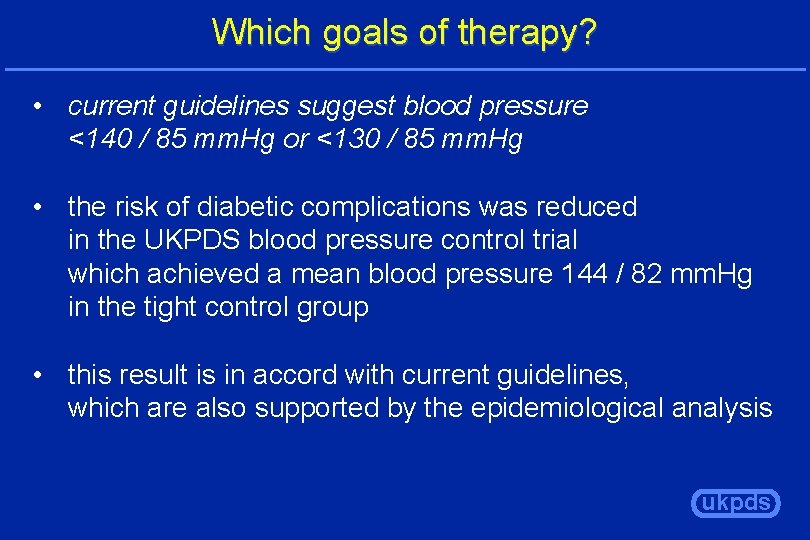 Which goals of therapy?

• current guidelines suggest blood pressure <140 / 85 mmHg or <130 / 85 mmHg

• the risk of diabetic complications was reduced in the UKPDS blood pressure control trial which achieved a mean blood pressure 144 / 82 mmHg in the tight control group

• this result is in accord with current guidelines, which are also supported by the epidemiological analysis

ukpds